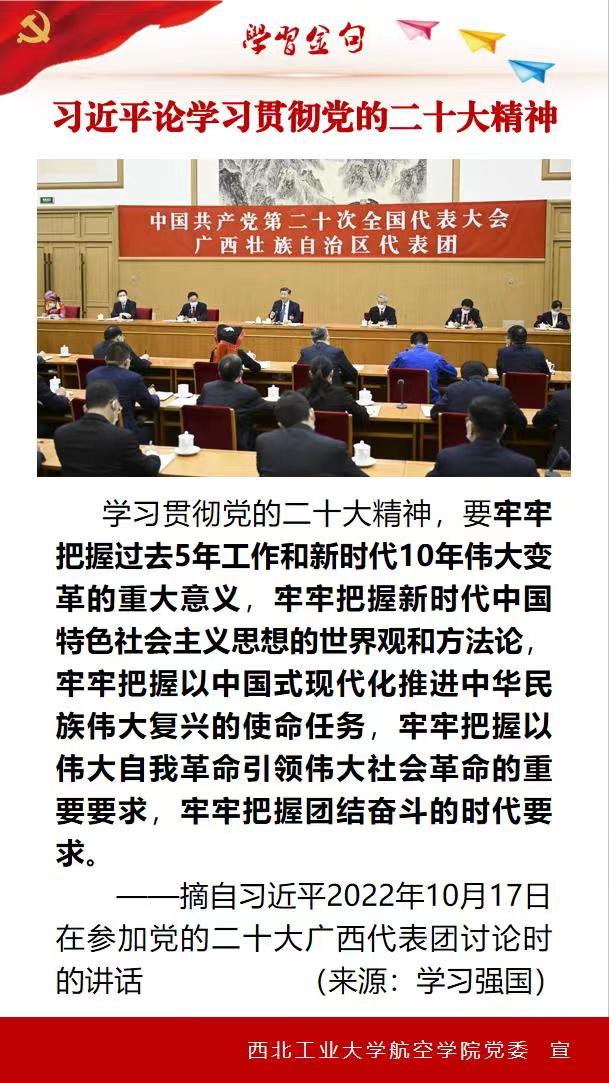 学习金句

习近平论学习贯彻党的二十大精神

中国共产党第二十次全国代表大会
广西壮族自治区代表团

学习贯彻党的二十大精神，要牢牢把握过去5年工作和新时代10年伟大变革的重大意义，牢牢把握新时代中国特色社会主义思想的世界观和方法论，牢牢把握以中国式现代化推进中华民族伟大复兴的使命任务，牢牢把握以伟大自我革命引领伟大社会革命的重要要求，牢牢把握团结奋斗的时代要求。

——摘自习近平2022年10月17日在参加党的二十大广西代表团讨论时的讲话　（来源：学习强国）

西北工业大学航空学院党委　宣